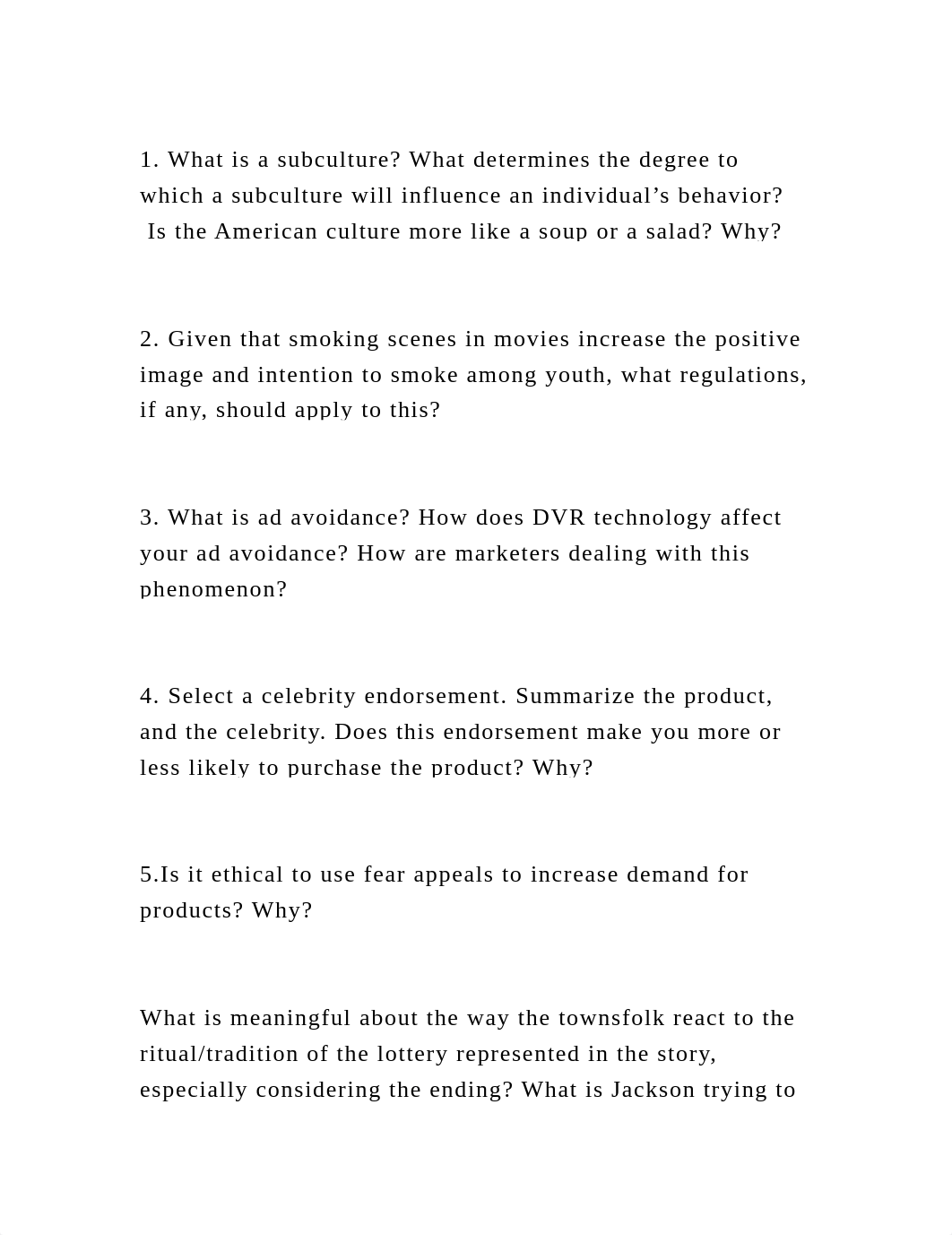 1. What is a subculture? What determines the degree to which a subculture will influence an individual’s behavior?  Is the American culture more like a soup or a salad? Why?

2. Given that smoking scenes in movies increase the positive image and intention to smoke among youth, what regulations, if any, should apply to this?

3. What is ad avoidance? How does DVR technology affect your ad avoidance? How are marketers dealing with this phenomenon?

4. Select a celebrity endorsement. Summarize the product, and the celebrity. Does this endorsement make you more or less likely to purchase the product? Why?

5.Is it ethical to use fear appeals to increase demand for products? Why?

What is meaningful about the way the townsfolk react to the ritual/tradition of the lottery represented in the story, especially considering the ending? What is Jackson trying to